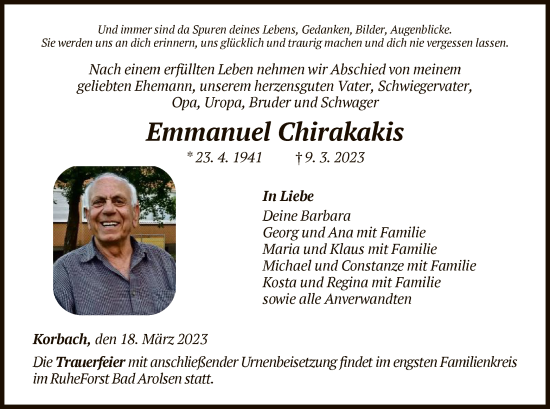 Und immer sind da Spuren deines Lebens, Gedanken, Bilder, Augenblicke.
Sie werden uns an dich erinnern, uns glücklich und traurig machen und dich nie vergessen lassen.

Nach einem erfüllten Leben nehmen wir Abschied von meinem geliebten Ehemann, unserem herzensguten Vater, Schwiegervater, Opa, Uropa, Bruder und Schwager

Emmanuel Chirakakis

* 23. 4. 1941 † 9. 3. 2023

In Liebe
Deine Barbara
Georg und Ana mit Familie
Maria und Klaus mit Familie
Michael und Constanze mit Familie
Kosta und Regina mit Familie
sowie alle Anverwandten

Korbach, den 18. März 2023

Die Trauerfeier mit anschließender Urnenbeisetzung findet im engsten Familienkreis im RuheForst Bad Arolsen statt.